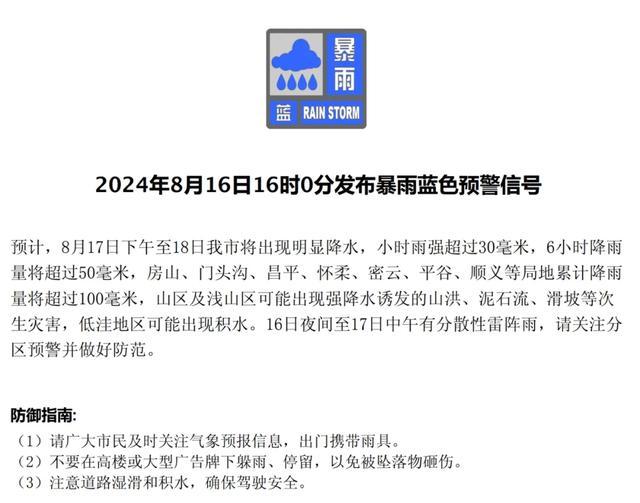 暴雨
蓝 RAIN STORM

2024年8月16日16时0分发布暴雨蓝色预警信号

预计，8月17日下午至18日我市将出现明显降水，小时雨强超过30毫米，6小时降雨量将超过50毫米，房山、门头沟、昌平、怀柔、密云、平谷、顺义等局地累计降雨量将超过100毫米，山区及浅山区可能出现强降水诱发的山洪、泥石流、滑坡等次生灾害，低洼地区可能出现积水。16日夜间至17日中午有分散性雷阵雨，请关注分区预警并做好防范。

防御指南:
（1）请广大市民及时关注气象预报信息，出门携带雨具。
（2）不要在高楼或大型广告牌下躲雨、停留，以免被坠落物砸伤。
（3）注意道路湿滑和积水，确保驾驶安全。